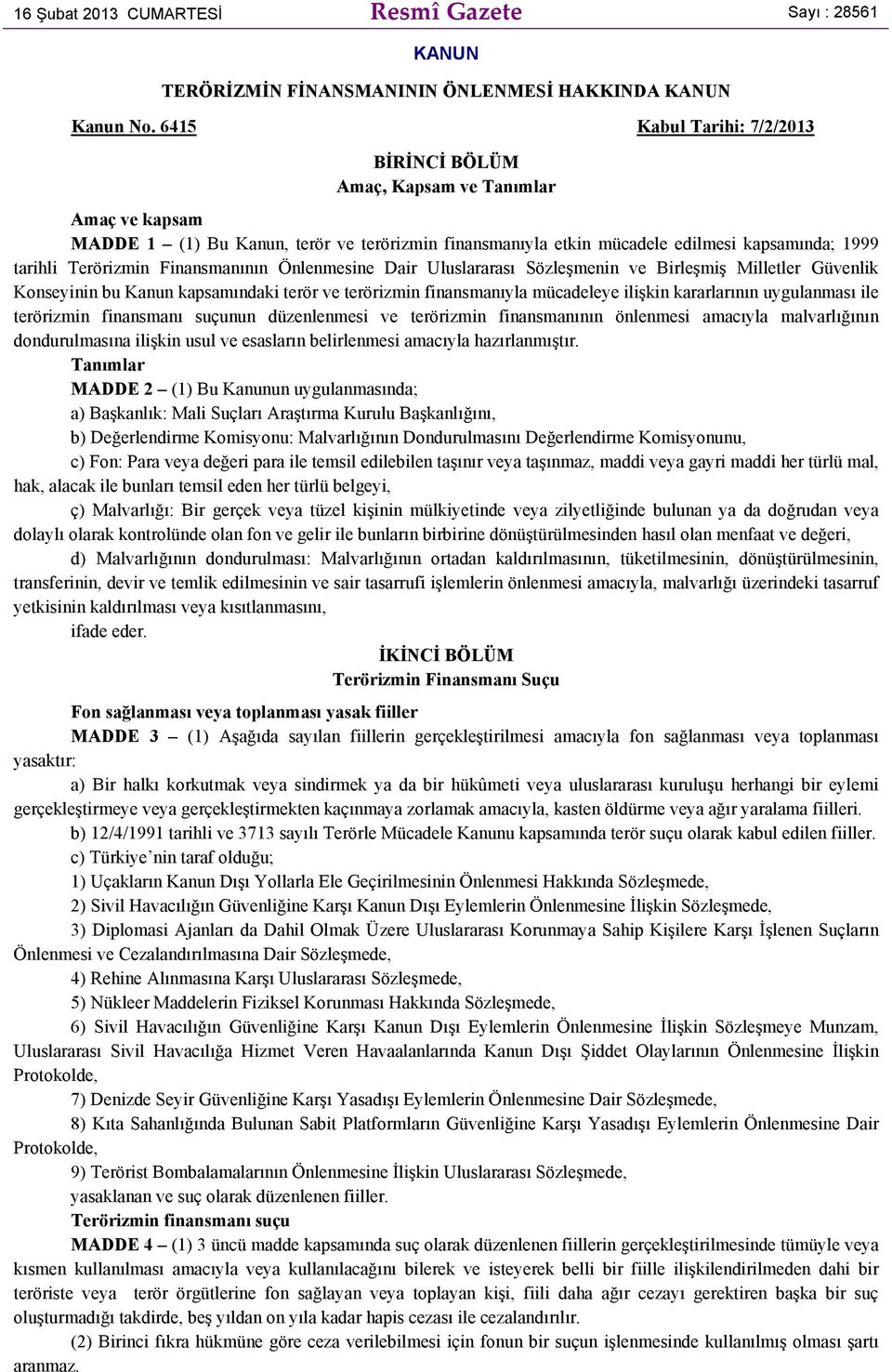 16 Şubat 2013 CUMARTESİ Resmî Gazete Sayı : 28561

KANUN

TERÖRİZMİN FİNANSMANININ ÖNLENMESİ HAKKINDA KANUN

Kanun No. 6415 Kabul Tarihi: 7/2/2013

BİRİNCİ BÖLÜM
Amaç, Kapsam ve Tanımlar

Amaç ve kapsam

MADDE 1 – (1) Bu Kanun, terör ve terörizmin finansmanıyla etkin mücadele edilmesi kapsamında; 1999 tarihli Terörizmin Finansmanının Önlenmesine Dair Uluslararası Sözleşmenin ve Birleşmiş Milletler Güvenlik Konseyinin bu Kanun kapsamındaki terör ve terörizmin finansmanıyla mücadeleye ilişkin kararlarının uygulanması ile terörizmin finansmanı suçunun düzenlenmesi ve terörizmin finansmanının önlenmesi amacıyla malvarlığının dondurulmasına ilişkin usul ve esasların belirlenmesi amacıyla hazırlanmıştır.

Tanımlar

MADDE 2 – (1) Bu Kanunun uygulanmasında;

a) Başkanlık: Mali Suçları Araştırma Kurulu Başkanlığını,

b) Değerlendirme Komisyonu: Malvarlığının Dondurulmasını Değerlendirme Komisyonunu,

c) Fon: Para veya değeri para ile temsil edilebilen taşınır veya taşınmaz, maddi veya gayri maddi her türlü mal, hak, alacak ile bunları temsil eden her türlü belgeyi,

ç) Malvarlığı: Bir gerçek veya tüzel kişinin mülkiyetinde veya zilyetliğinde bulunan ya da doğrudan veya dolaylı olarak kontrolünde olan fon ve gelir ile bunların birbirine dönüştürülmesinden hasıl olan menfaat ve değeri,

d) Malvarlığının dondurulması: Malvarlığının ortadan kaldırılmasının, tüketilmesinin, dönüştürülmesinin, transferinin, devir ve temlik edilmesinin ve sair tasarrufi işlemlerin önlenmesi amacıyla, malvarlığı üzerindeki tasarruf yetkisinin kaldırılması veya kısıtlanmasını,

ifade eder.

İKİNCİ BÖLÜM
Terörizmin Finansmanı Suçu

Fon sağlanması veya toplanması yasak fiiller

MADDE 3 – (1) Aşağıda sayılan fiillerin gerçekleştirilmesi amacıyla fon sağlanması veya toplanması yasaktır:

a) Bir halkı korkutmak veya sindirmek ya da bir hükûmeti veya uluslararası kuruluşu herhangi bir eylemi gerçekleştirmeye veya gerçekleştirmekten kaçınmaya zorlamak amacıyla, kasten öldürme veya ağır yaralama fiilleri.

b) 12/4/1991 tarihli ve 3713 sayılı Terörle Mücadele Kanunu kapsamında terör suçu olarak kabul edilen fiiller.

c) Türkiye’nin taraf olduğu;

1) Uçakların Kanun Dışı Yollarla Ele Geçirilmesinin Önlenmesi Hakkında Sözleşmede,

2) Sivil Havacılığın Güvenliğine Karşı Kanun Dışı Eylemlerin Önlenmesine İlişkin Sözleşmede,

3) Diplomasi Ajanları da Dahil Olmak Üzere Uluslararası Korunmaya Sahip Kişilere Karşı İşlenen Suçların Önlenmesi ve Cezalandırılmasına Dair Sözleşmede,

4) Rehine Alınmasına Karşı Uluslararası Sözleşmede,

5) Nükleer Maddelerin Fiziksel Korunması Hakkında Sözleşmede,

6) Sivil Havacılığın Güvenliğine Karşı Kanun Dışı Eylemlerin Önlenmesine İlişkin Sözleşmeye Munzam, Uluslararası Sivil Havacılığa Hizmet Veren Havaalanlarında Kanun Dışı Şiddet Olaylarının Önlenmesine İlişkin Protokolde,

7) Denizde Seyir Güvenliğine Karşı Yasadışı Eylemlerin Önlenmesine Dair Sözleşmede,

8) Kıta Sahanlığında Bulunan Sabit Platformların Güvenliğine Karşı Yasadışı Eylemlerin Önlenmesine Dair Protokolde,

9) Terörist Bombalamalarının Önlenmesine İlişkin Uluslararası Sözleşmede,

yasaklanan ve suç olarak düzenlenen fiiller.

Terörizmin finansmanı suçu

MADDE 4 – (1) 3 üncü madde kapsamında suç olarak düzenlenen fiillerin gerçekleştirilmesinde tümüyle veya kısmen kullanılması amacıyla veya kullanılacağını bilerek ve isteyerek belli bir fiille ilişkilendirilmeden dahi bir teröriste veya terör örgütlerine fon sağlayan veya toplayan kişi, fiili daha ağır cezayı gerektiren başka bir suç oluşturmadığı takdirde, beş yıldan on yıla kadar hapis cezası ile cezalandırılır.

(2) Birinci fıkra hükmüne göre ceza verilebilmesi için fonun bir suçun işlenmesinde kullanılmış olması şartı aranmaz.